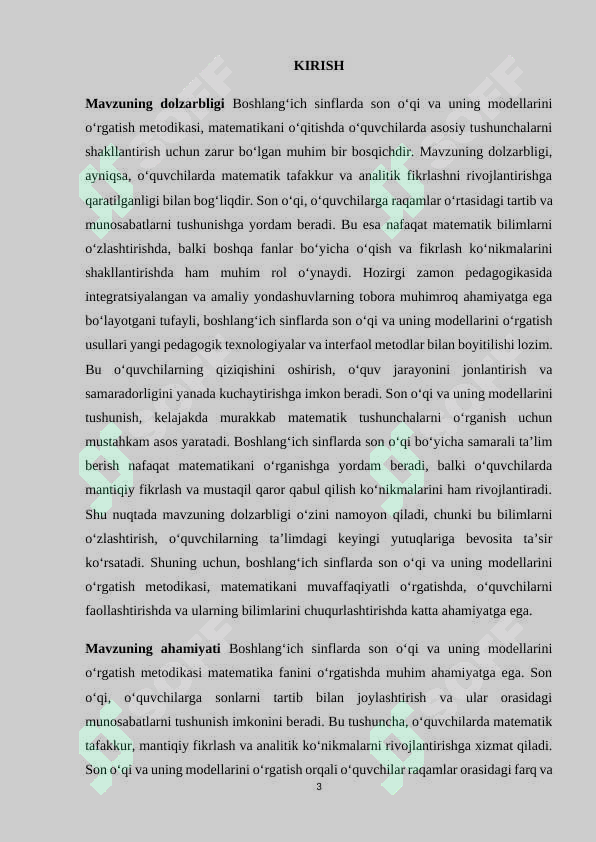 KIRISH

**Mavzuning dolzarbligi** Boshlang‘ich sinflarda son o‘qi va uning modellarini o‘rgatish metodikasi, matematikani o‘qitishda o‘quvchilarda asosiy tushunchalarni shakllantirish uchun zarur bo‘lgan muhim bir bosqichdir. Mavzuning dolzarbligi, ayniqsa, o‘quvchilarda matematik tafakkur va analitik fikrlashni rivojlantirishga qaratilganligi bilan bog‘liqdir. Son o‘qi, o‘quvchilarga raqamlar o‘rtasidagi tartib va munosabatlarni tushunishga yordam beradi. Bu esa nafaqat matematik bilimlarni o‘zlashtirishda, balki boshqa fanlar bo‘yicha o‘qish va fikrlash ko‘nikmalarini shakllantirishda ham muhim rol o‘ynaydi. Hozirgi zamon pedagogikasida integratsiyalangan va amaliy yondashuvlarning tobora muhimroq ahamiyatga ega bo‘layotgani tufayli, boshlang‘ich sinflarda son o‘qi va uning modellarini o‘rgatish usullari yangi pedagogik texnologiyalar va interfaol metodlar bilan boyitilishi lozim. Bu o‘quvchilarning qiziqishini oshirish, o‘quv jarayonini jonlantirish va samaradorligini yanada kuchaytirishga imkon beradi. Son o‘qi va uning modellarini tushunish, kelajakda murakkab matematik tushunchalarni o‘rganish uchun mustahkam asos yaratadi. Boshlang‘ich sinflarda son o‘qi bo‘yicha samarali ta’lim berish nafaqat matematikani o‘rganishga yordam beradi, balki o‘quvchilarda mantiqiy fikrlash va mustaqil qaror qabul qilish ko‘nikmalarini ham rivojlantiradi. Shu nuqtada mavzuning dolzarbligi o‘zini namoyon qiladi, chunki bu bilimlarni o‘zlashtirish, o‘quvchilarning ta’limdagi keyingi yutuqlariga bevosita ta’sir ko‘rsatadi. Shuning uchun, boshlang‘ich sinflarda son o‘qi va uning modellarini o‘rgatish metodikasi, matematikani muvaffaqiyatli o‘rgatishda, o‘quvchilarni faollashtirishda va ularning bilimlarini chuqurlashtirishda katta ahamiyatga ega.

**Mavzuning ahamiyati** Boshlang‘ich sinflarda son o‘qi va uning modellarini o‘rgatish metodikasi matematika fanini o‘rgatishda muhim ahamiyatga ega. Son o‘qi, o‘quvchilarga sonlarni tartib bilan joylashtirish va ular orasidagi munosabatlarni tushunish imkonini beradi. Bu tushuncha, o‘quvchilarda matematik tafakkur, mantiqiy fikrlash va analitik ko‘nikmalarni rivojlantirishga xizmat qiladi. Son o‘qi va uning modellarini o‘rgatish orqali o‘quvchilar raqamlar orasidagi farq va

3